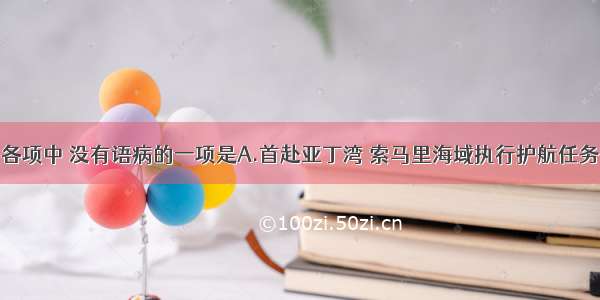 各项中 没有语病的一项是A.首赴亚丁湾 索马里海域执行护航任务

©100zi.50zi.cn